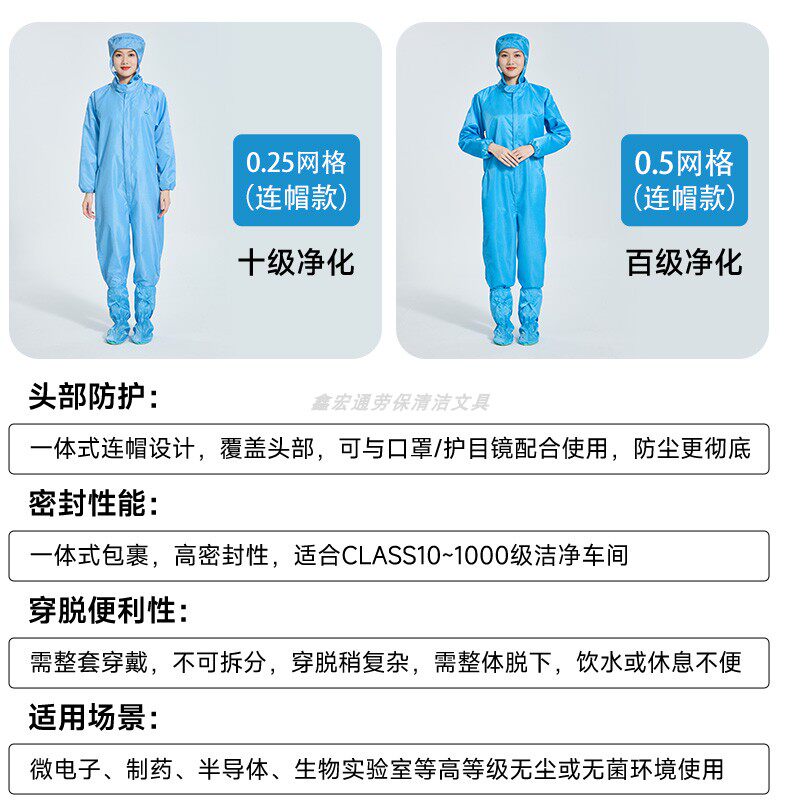 0.25网格
(连帽款)

十级净化

0.5网格
(连帽款)

百级净化

头部防护:

一体式连帽设计，覆盖头部，可与口罩/护目镜配合使用，防尘更彻底

密封性能:

一体式包裹，高密封性，适合CLASS10~1000级洁净车间

穿脱便利性:

需整套穿戴，不可拆分，穿脱稍复杂，需整体脱下，饮水或休息不便

适用场景:

微电子、制药、半导体、生物实验室等高等级无尘或无菌环境使用

鑫宏通劳保清洁文具